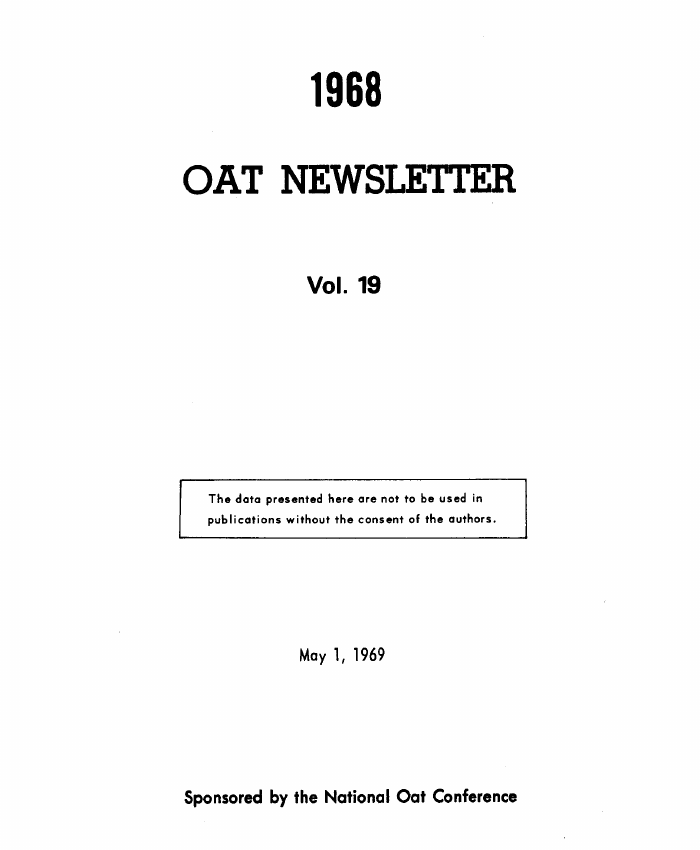 1968

OAT NEWSLETTER

Vol. 19

The data presented here are not to be used in publications without the consent of the authors.

May 1, 1969

Sponsored by the National Oat Conference